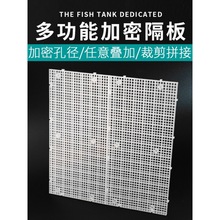 THE FISH TANK DEDICATED
多功能加密隔板
加密孔径/任意叠加/裁剪拼接